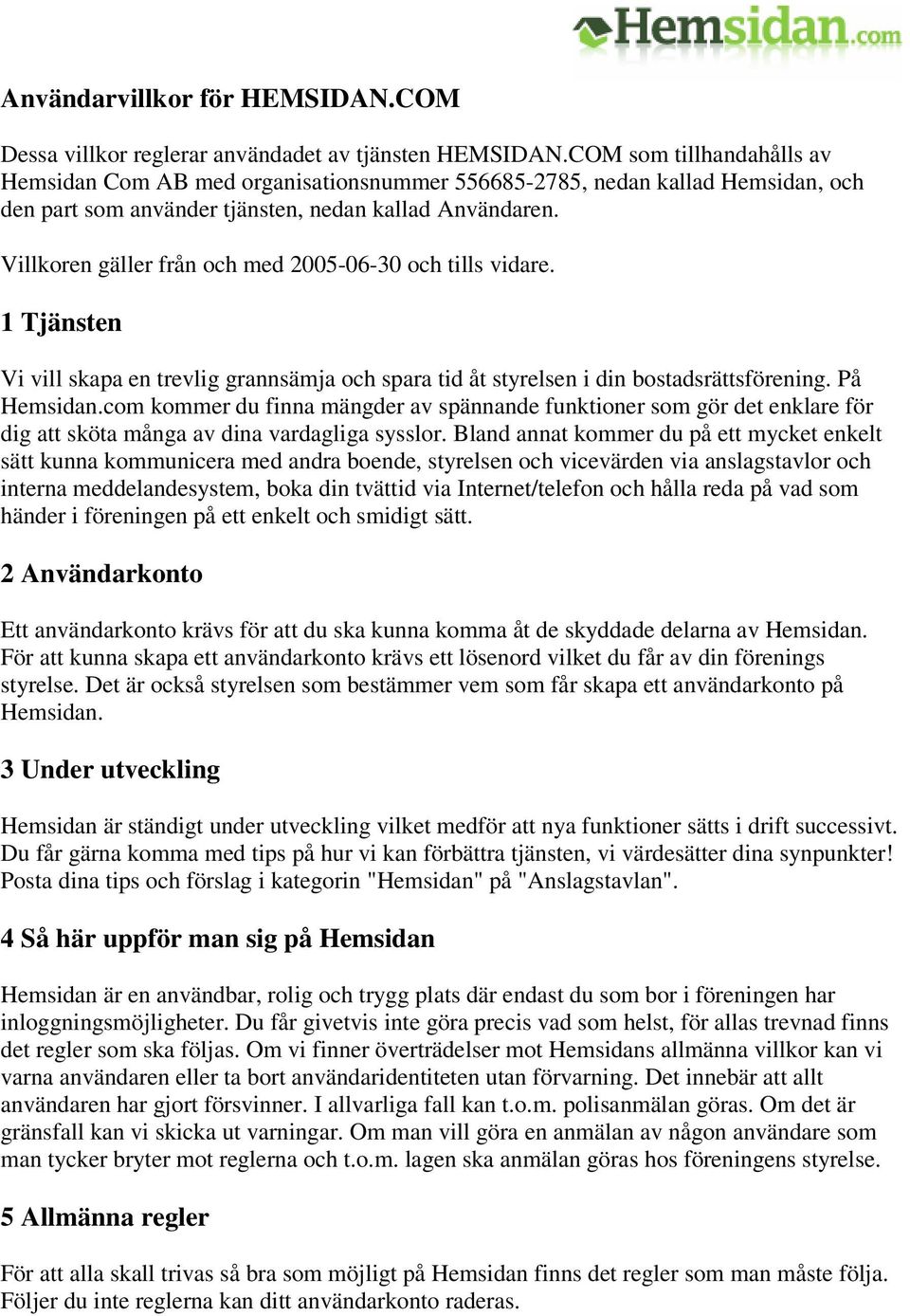 Hemsidan.com

Användarvillkor för HEMSIDAN.COM

Dessa villkor reglerar användadet av tjänsten HEMSIDAN.COM som tillhandahålls av Hemsidan Com AB med organisationsnummer 556685-2785, nedan kallad Hemsidan, och den part som använder tjänsten, nedan kallad Användaren.

Villkoren gäller från och med 2005-06-30 och tills vidare.

1 Tjänsten

Vi vill skapa en trevlig grannsämja och spara tid åt styrelsen i din bostadsrättsförening. På Hemsidan.com kommer du finna mängder av spännande funktioner som gör det enklare för dig att sköta många av dina vardagliga sysslor. Bland annat kommer du på ett mycket enkelt sätt kunna kommunicera med andra boende, styrelsen och vicevärden via anslagstavlor och interna meddelandesystem, boka din tvättid via Internet/telefon och hålla reda på vad som händer i föreningen på ett enkelt och smidigt sätt.

2 Användarkonto

Ett användarkonto krävs för att du ska kunna komma åt de skyddade delarna av Hemsidan. För att kunna skapa ett användarkonto krävs ett lösenord vilket du får av din förenings styrelse. Det är också styrelsen som bestämmer vem som får skapa ett användarkonto på Hemsidan.

3 Under utveckling

Hemsidan är ständigt under utveckling vilket medför att nya funktioner sätts i drift successivt. Du får gärna komma med tips på hur vi kan förbättra tjänsten, vi värdesätter dina synpunkter! Posta dina tips och förslag i kategorin "Hemsidan" på "Anslagstavlan".

4 Så här uppför man sig på Hemsidan

Hemsidan är en användbar, rolig och trygg plats där endast du som bor i föreningen har inloggningsmöjligheter. Du får givetvis inte göra precis vad som helst, för allas trevnad finns det regler som ska följas. Om vi finner överträdelser mot Hemsidans allmänna villkor kan vi varna användaren eller ta bort användaridentiteten utan förvarning. Det innebär att allt användaren har gjort försvinner. I allvarliga fall kan t.o.m. polisanmälan göras. Om det är gränsfall kan vi skicka ut varningar. Om man vill göra en anmälan av någon användare som man tycker bryter mot reglerna och t.o.m. lagen ska anmälan göras hos föreningens styrelse.

5 Allmänna regler

För att alla skall trivas så bra som möjligt på Hemsidan finns det regler som man måste följa. Följer du inte reglerna kan ditt användarkonto raderas.